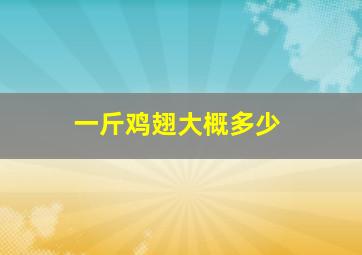 一斤鸡翅大概多少